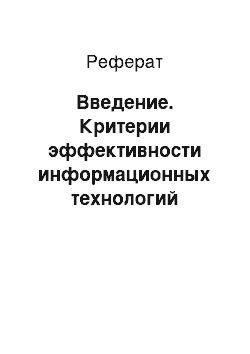 Реферат

Введение. Критерии эффективности информационных технологий